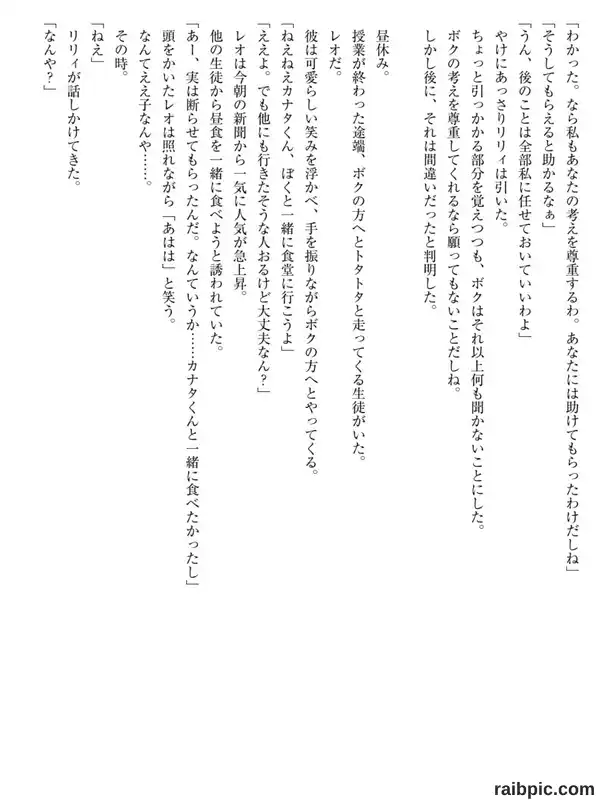 「わかった。なら私もあなたの考えを尊重するわ。あなたには助けてもらったわけだしね」
「そうしてもらえると助かるなぁ」
「うん、後のことは全部私に任せておいていいわよ」
やけにあっさりリリィは引いた。
ちょっと引っかかる部分を覚えつつも、ボクはそれ以上何も聞かないことにした。
ボクの考えを尊重してくれるなら願ってもないことだしね。
しかし後に、それは間違いだったと判明した。

昼休み。
授業が終わった途端、ボクの方へとトタトタと走ってくる生徒がいた。
レオだ。
彼は可愛らしい笑みを浮かべ、手を振りながらボクの方へとやってくる。
「ねえねえカナタくん、ぼくと一緒に食堂に行こうよ」
「ええよ。でも他にも行きたそうな人おるけど大丈夫なん？」
レオは今朝の新聞から一気に人気が急上昇。
他の生徒から昼食を一緒に食べようと誘われていた。
「あー、実は断らせてもらったんだ。なんていうか……カナタくんと一緒に食べたかったし」
頭をかいたレオは照れながら「あはは」と笑う。
なんてええ子なんや……。
その時。
「ねえ」
リリィが話しかけてきた。
「なんや？」

raibpic.com